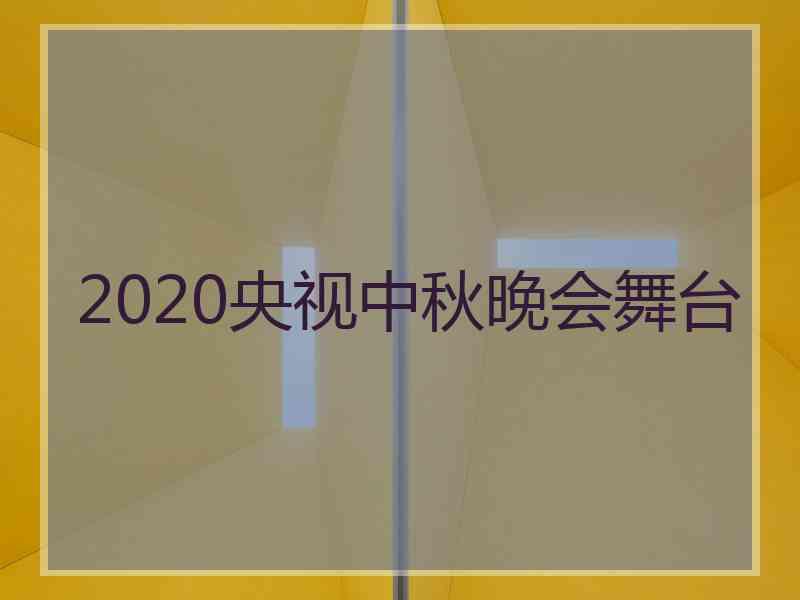 2020央视中秋晚会舞台